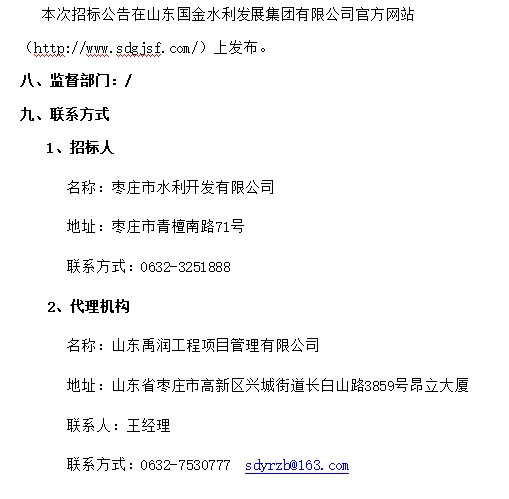 本次招标公告在山东国金水利发展集团有限公司官方网站（http://www.sdgjsf.com/）上发布。

八、监督部门：/

九、联系方式

1、招标人

名称：枣庄市水利开发有限公司

地址：枣庄市青檀南路71号

联系方式：0632-3251888

2、代理机构

名称：山东禹润工程项目管理有限公司

地址：山东省枣庄市高新区兴城街道长白山路3859号昂立大厦

联系人：王经理

联系方式：0632-7530777 sdyrzb@163.com